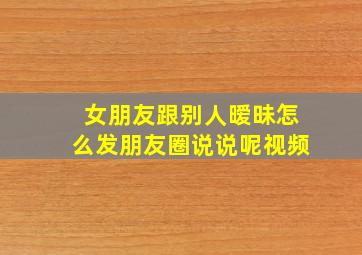 女朋友跟别人暧昧怎么发朋友圈说说呢视频